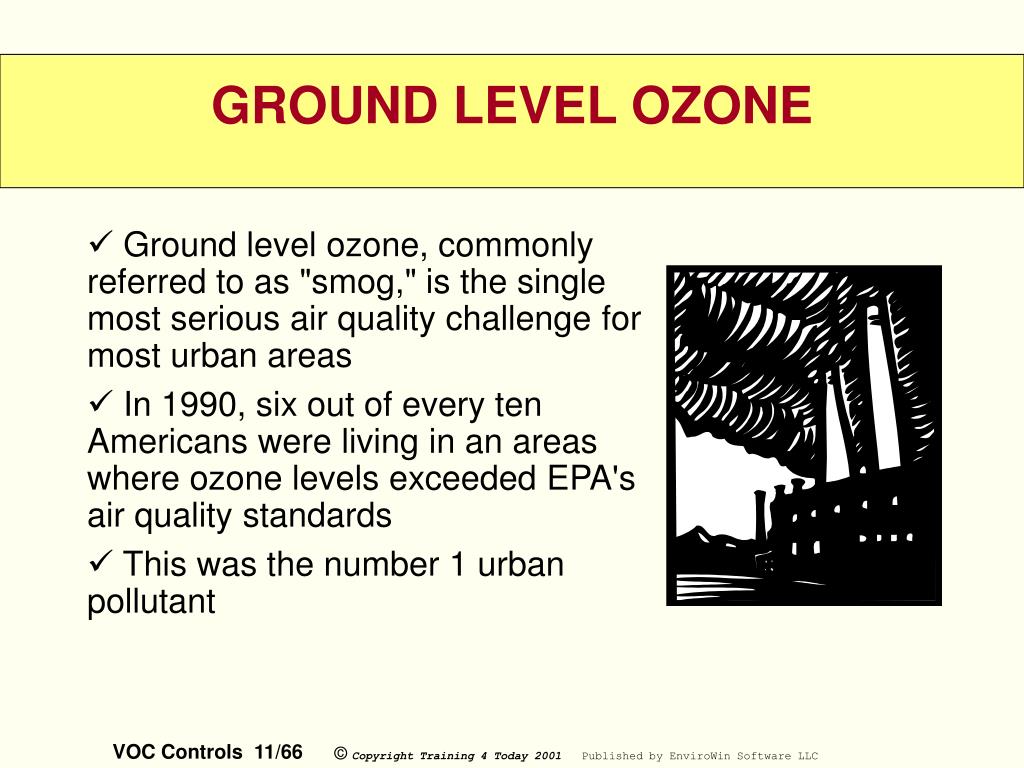 GROUND LEVEL OZONE

✓ Ground level ozone, commonly referred to as "smog," is the single most serious air quality challenge for most urban areas

✓ In 1990, six out of every ten Americans were living in an areas where ozone levels exceeded EPA's air quality standards

✓ This was the number 1 urban pollutant

VOC Controls 11/66 © Copyright Training 4 Today 2001 Published by EnviroWin Software LLC